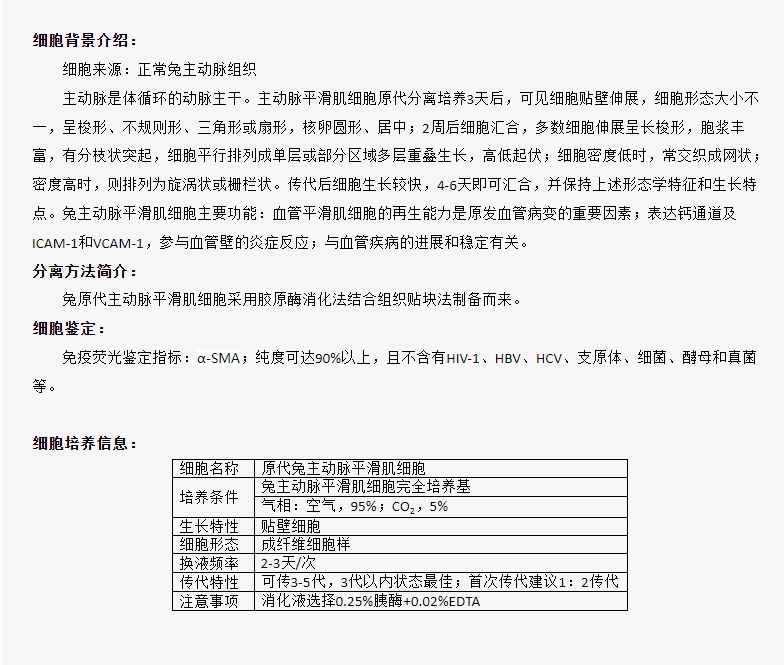 细胞背景介绍：

细胞来源：正常兔主动脉组织

主动脉是体循环的动脉主干。主动脉平滑肌细胞原代分离培养3天后，可见细胞贴壁伸展，细胞形态大小不一，呈梭形、不规则形、三角形或扇形，核卵圆形、居中；2周后细胞汇合，多数细胞伸展呈长梭形，胞浆丰富，有分枝状突起，细胞平行排列成单层或部分区域多层重叠生长，高低起伏；细胞密度低时，常交织成网状；密度高时，则排列为旋涡状或栅栏状。传代后细胞生长较快，4-6天即可汇合，并保持上述形态学特征和生长特点。兔主动脉平滑肌细胞主要功能：血管平滑肌细胞的再生能力是原发血管病变的重要因素；表达钙通道及ICAM-1和VCAM-1，参与血管壁的炎症反应；与血管疾病的进展和稳定有关。

分离方法简介：

兔原代主动脉平滑肌细胞采用胶原酶消化法结合组织贴块法制备而来。

细胞鉴定：

免疫荧光鉴定指标：α-SMA；纯度可达90%以上，且不含有HIV-1、HBV、HCV、支原体、细菌、酵母和真菌等。

细胞培养信息：

| 细胞名称 | 原代兔主动脉平滑肌细胞 |
|---|---|
| 培养条件 | 兔主动脉平滑肌细胞完全培养基 |
| | 气相：空气，95%；$CO_2$，5% |
| 生长特性 | 贴壁细胞 |
| 细胞形态 | 成纤维细胞样 |
| 换液频率 | 2-3天/次 |
| 传代特性 | 可传3-5代，3代以内状态最佳；首次传代建议1：2传代 |
| 注意事项 | 消化液选择0.25%胰酶+0.02%EDTA |